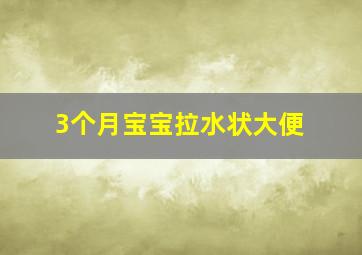 3个月宝宝拉水状大便